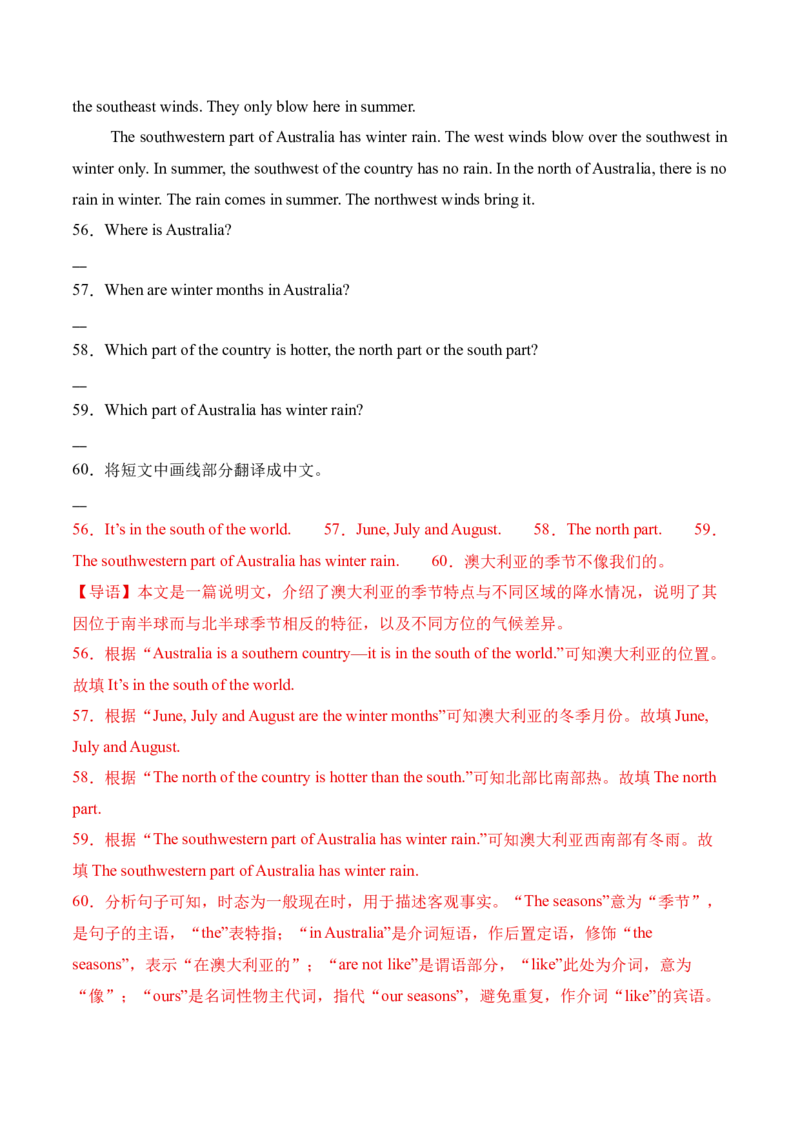 the southeast winds. They only blow here in summer.

The southwestern part of Australia has winter rain. The west winds blow over the southwest in winter only. In summer, the southwest of the country has no rain. In the north of Australia, there is no rain in winter. The rain comes in summer. The northwest winds bring it.

56．Where is Australia?

—

57．When are winter months in Australia?

—

58．Which part of the country is hotter, the north part or the south part?

—

59．Which part of Australia has winter rain?

—

60．将短文中画线部分翻译成中文。

—

56．It's in the south of the world.　57．June, July and August.　58．The north part.　59．The southwestern part of Australia has winter rain.　60．澳大利亚的季节不像我们的。

【导语】本文是一篇说明文，介绍了澳大利亚的季节特点与不同区域的降水情况，说明了其因位于南半球而与北半球季节相反的特征，以及不同方位的气候差异。

56．根据“Australia is a southern country—it is in the south of the world.”可知澳大利亚的位置。故填It's in the south of the world.

57．根据“June, July and August are the winter months”可知澳大利亚的冬季月份。故填June, July and August.

58．根据“The north of the country is hotter than the south.”可知北部比南部热。故填The north part.

59．根据“The southwestern part of Australia has winter rain.”可知澳大利亚西南部有冬雨。故填The southwestern part of Australia has winter rain.

60．分析句子可知，时态为一般现在时，用于描述客观事实。“The seasons”意为“季节”，是句子的主语，“the”表特指；“in Australia”是介词短语，作后置定语，修饰“the seasons”，表示“在澳大利亚的”；“are not like”是谓语部分，“like”此处为介词，意为“像”；“ours”是名词性物主代词，指代“our seasons”，避免重复，作介词“like”的宾语。